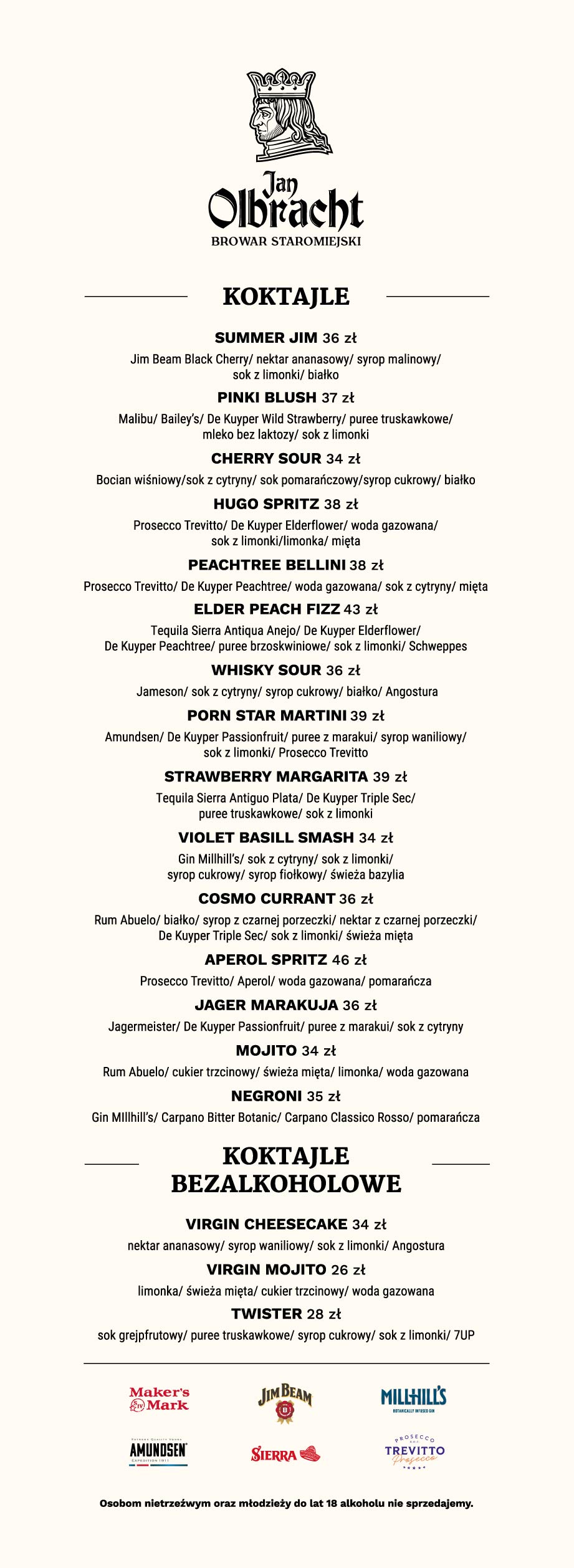 Jan Olbracht
BROWAR STAROMIEJSKI

KOKTAJLE

SUMMER JIM 36 zł
Jim Beam Black Cherry/ nektar ananasowy/ syrop malinowy/ sok z limonki/ białko

PINKI BLUSH 37 zł
Malibu/ Bailey's/ De Kuyper Wild Strawberry/ puree truskawkowe/ mleko bez laktozy/ sok z limonki

CHERRY SOUR 34 zł
Bocian wiśniowy/sok z cytryny/ sok pomarańczowy/syrop cukrowy/ białko

HUGO SPRITZ 38 zł
Prosecco Trevitto/ De Kuyper Elderflower/ woda gazowana/ sok z limonki/limonka/ mięta

PEACHTREE BELLINI 38 zł
Prosecco Trevitto/ De Kuyper Peachtree/ woda gazowana/ sok z cytryny/ mięta

ELDER PEACH FIZZ 43 zł
Tequila Sierra Antiqua Anejo/ De Kuyper Elderflower/ De Kuyper Peachtree/ puree brzoskwiniowe/ sok z limonki/ Schweppes

WHISKY SOUR 36 zł
Jameson/ sok z cytryny/ syrop cukrowy/ białko/ Angostura

PORN STAR MARTINI 39 zł
Amundsen/ De Kuyper Passionfruit/ puree z marakui/ syrop waniliowy/ sok z limonki/ Prosecco Trevitto

STRAWBERRY MARGARITA 39 zł
Tequila Sierra Antiguo Plata/ De Kuyper Triple Sec/ puree truskawkowe/ sok z limonki

VIOLET BASILL SMASH 34 zł
Gin Millhill's/ sok z cytryny/ sok z limonki/ syrop cukrowy/ syrop fiołkowy/ świeża bazylia

COSMO CURRANT 36 zł
Rum Abuelo/ białko/ syrop z czarnej porzeczki/ nektar z czarnej porzeczki/ De Kuyper Triple Sec/ sok z limonki/ świeża mięta

APEROL SPRITZ 46 zł
Prosecco Trevitto/ Aperol/ woda gazowana/ pomarańcza

JAGER MARAKUJA 36 zł
Jagermeister/ De Kuyper Passionfruit/ puree z marakui/ sok z cytryny

MOJITO 34 zł
Rum Abuelo/ cukier trzcinowy/ świeża mięta/ limonka/ woda gazowana

NEGRONI 35 zł
Gin MIllhill's/ Carpano Bitter Botanic/ Carpano Classico Rosso/ pomarańcza

KOKTAJLE BEZALKOHOLOWE

VIRGIN CHEESECAKE 34 zł
nektar ananasowy/ syrop waniliowy/ sok z limonki/ Angostura

VIRGIN MOJITO 26 zł
limonka/ świeża mięta/ cukier trzcinowy/ woda gazowana

TWISTER 28 zł
sok grejpfrutowy/ puree truskawkowe/ syrop cukrowy/ sok z limonki/ 7UP

Maker's Mark
JIM BEAM
MILLHILL'S
BOTANICALLY INFUSED GIN
AMUNDSEN
EXPEDITION 1911
SIERRA
PROSECCO
TREVITTO
Prosecco

Osobom nietrzeźwym oraz młodzieży do lat 18 alkoholu nie sprzedajemy.